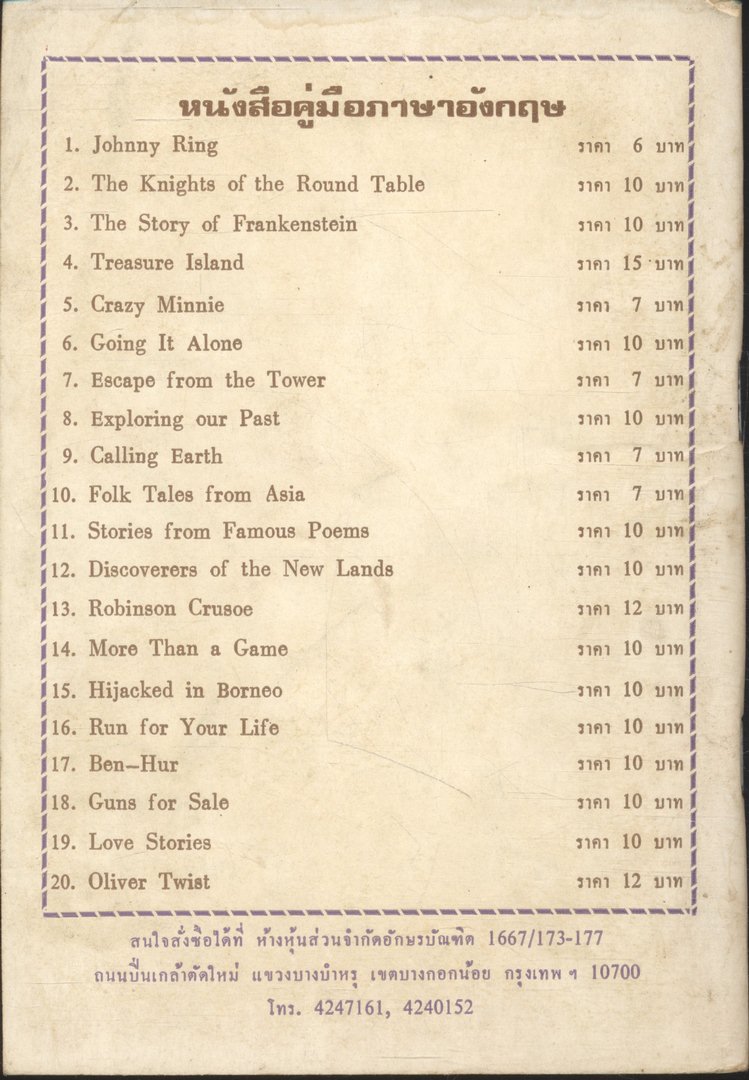 หนังสือคู่มือภาษาอังกฤษ

1. Johnny Ring ราคา 6 บาท
2. The Knights of the Round Table ราคา 10 บาท
3. The Story of Frankenstein ราคา 10 บาท
4. Treasure Island ราคา 15 บาท
5. Crazy Minnie ราคา 7 บาท
6. Going It Alone ราคา 10 บาท
7. Escape from the Tower ราคา 7 บาท
8. Exploring our Past ราคา 10 บาท
9. Calling Earth ราคา 7 บาท
10. Folk Tales from Asia ราคา 7 บาท
11. Stories from Famous Poems ราคา 10 บาท
12. Discoverers of the New Lands ราคา 10 บาท
13. Robinson Crusoe ราคา 12 บาท
14. More Than a Game ราคา 10 บาท
15. Hijacked in Borneo ราคา 10 บาท
16. Run for Your Life ราคา 10 บาท
17. Ben–Hur ราคา 10 บาท
18. Guns for Sale ราคา 10 บาท
19. Love Stories ราคา 10 บาท
20. Oliver Twist ราคา 12 บาท

สนใจสั่งซื้อได้ที่ ห้างหุ้นส่วนจำกัดอักษรบัณฑิต 1667/173-177 ถนนปิ่นเกล้าตัดใหม่ แขวงบางบำหรุ เขตบางกอกน้อย กรุงเทพ ฯ 10700 โทร. 4247161, 4240152